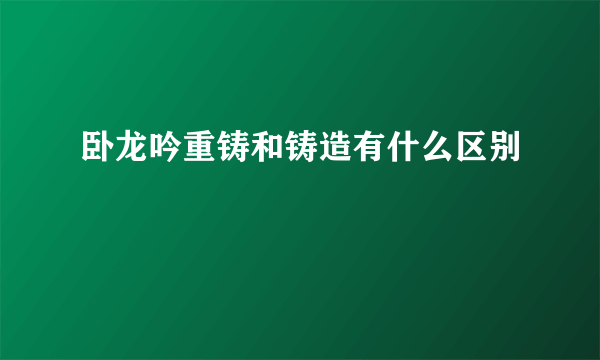 卧龙吟重铸和铸造有什么区别